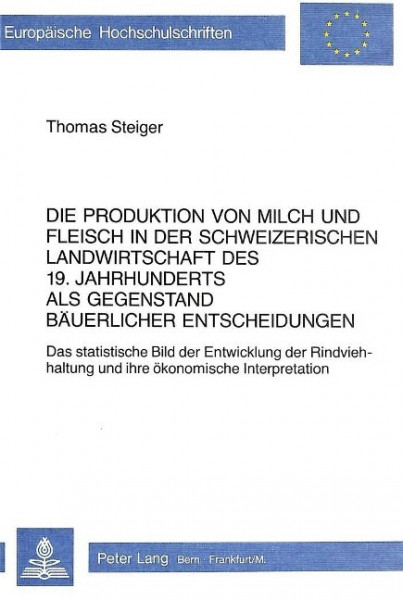 Europäische Hochschulschriften

Thomas Steiger

DIE PRODUKTION VON MILCH UND FLEISCH IN DER SCHWEIZERISCHEN LANDWIRTSCHAFT DES 19. JAHRHUNDERTS ALS GEGENSTAND BÄUERLICHER ENTSCHEIDUNGEN

Das statistische Bild der Entwicklung der Rindviehhaltung und ihre ökonomische Interpretation

Peter Lang Bern · Frankfurt/M.